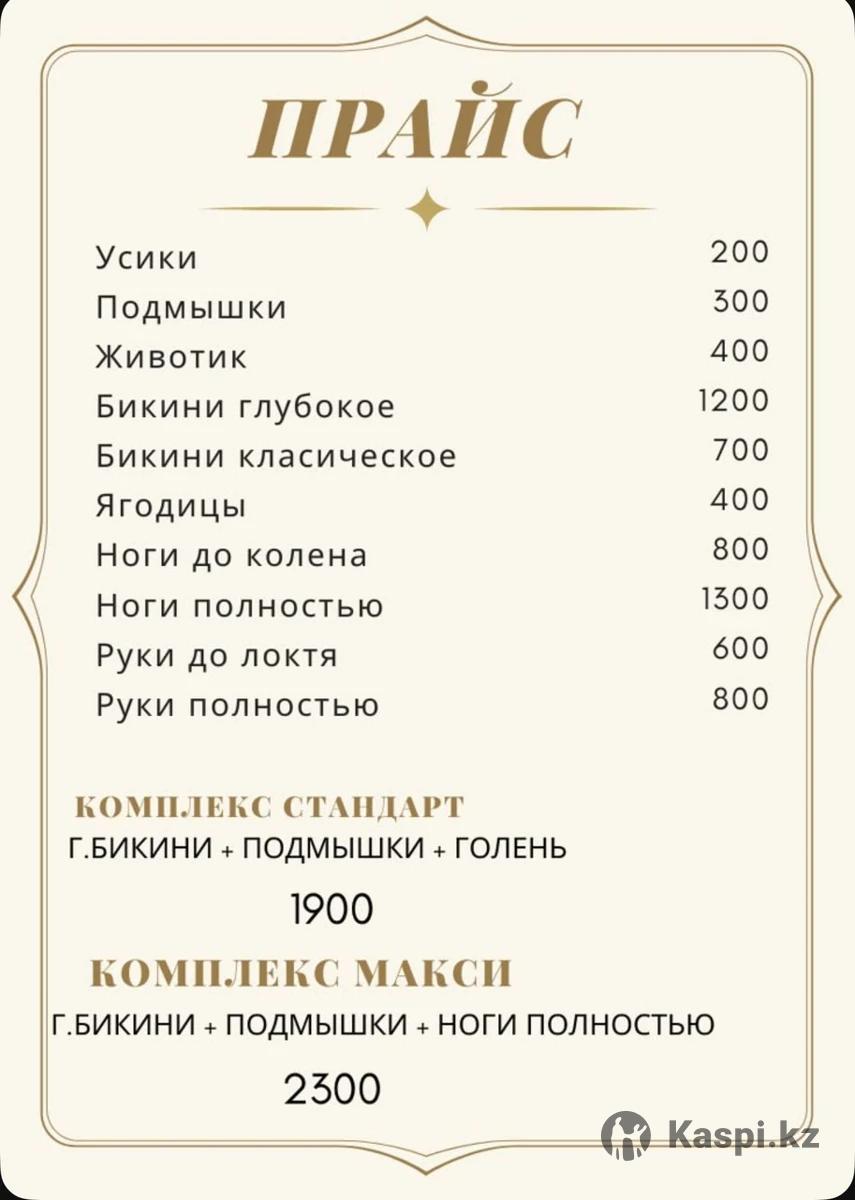 ПРАЙС

| | |
|---|---|
| Усики | 200 |
| Подмышки | 300 |
| Животик | 400 |
| Бикини глубокое | 1200 |
| Бикини класическое | 700 |
| Ягодицы | 400 |
| Ноги до колена | 800 |
| Ноги полностью | 1300 |
| Руки до локтя | 600 |
| Руки полностью | 800 |

КОМПЛЕКС СТАНДАРТ
Г.БИКИНИ + ПОДМЫШКИ + ГОЛЕНЬ

1900

КОМПЛЕКС МАКСИ
Г.БИКИНИ + ПОДМЫШКИ + НОГИ ПОЛНОСТЬЮ

2300

Kaspi.kz